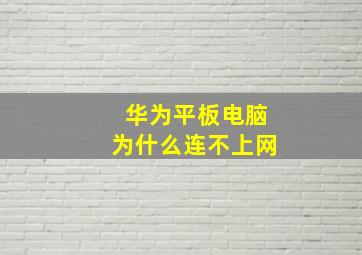 华为平板电脑
为什么连不上网